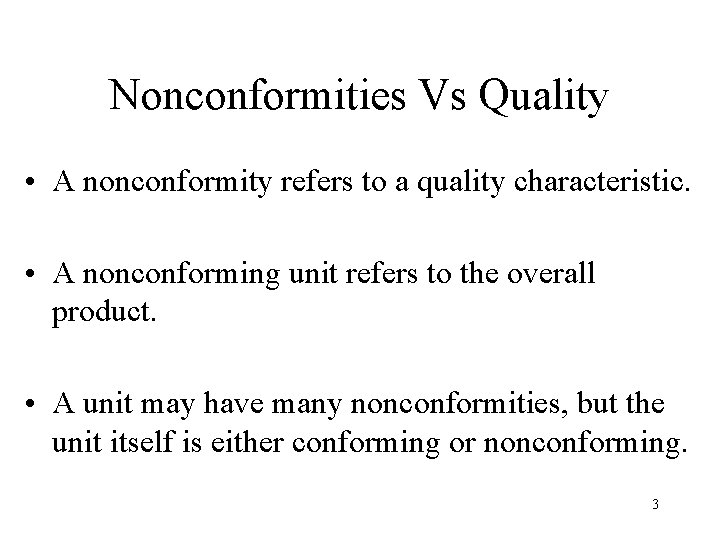 Nonconformities Vs Quality

• A nonconformity refers to a quality characteristic.

• A nonconforming unit refers to the overall product.

• A unit may have many nonconformities, but the unit itself is either conforming or nonconforming.

3